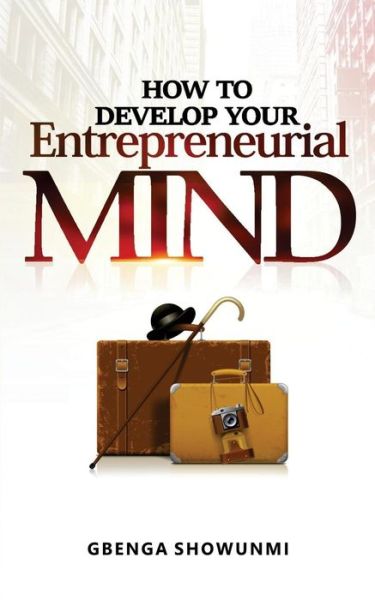 HOW TO
DEVELOP YOUR
Entrepreneurial
MIND

GBENGA SHOWUNMI